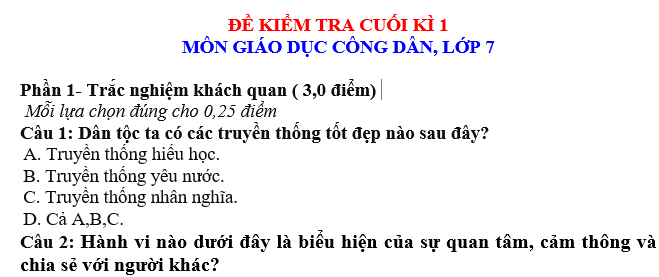 ĐỀ KIỂM TRA CUỐI KÌ 1
MÔN GIÁO DỤC CÔNG DÂN, LỚP 7

Phần 1- Trắc nghiệm khách quan ( 3,0 điểm)
Mỗi lựa chọn đúng cho 0,25 điểm
Câu 1: Dân tộc ta có các truyền thống tốt đẹp nào sau đây?
A. Truyền thống hiếu học.
B. Truyền thống yêu nước.
C. Truyền thống nhân nghĩa.
D. Cả A,B,C.
Câu 2: Hành vi nào dưới đây là biểu hiện của sự quan tâm, cảm thông và chia sẻ với người khác?